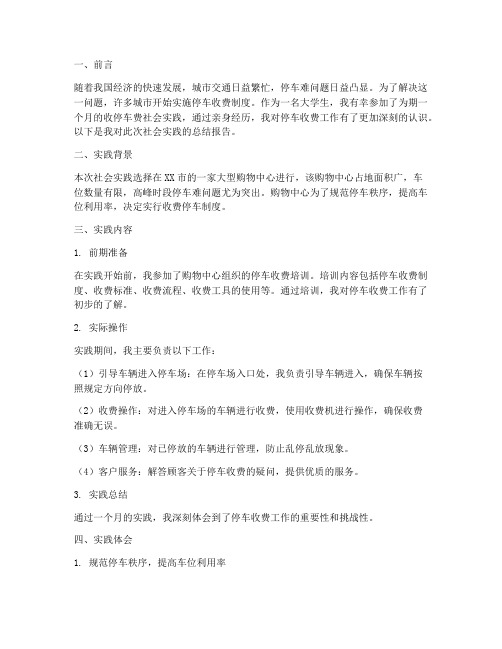 一、前言

随着我国经济的快速发展，城市交通日益繁忙，停车难问题日益凸显。为了解决这一问题，许多城市开始实施停车收费制度。作为一名大学生，我有幸参加了为期一个月的收停车费社会实践，通过亲身经历，我对停车收费工作有了更加深刻的认识。以下是我对此次社会实践的总结报告。

二、实践背景

本次社会实践选择在XX市的一家大型购物中心进行，该购物中心占地面积广，车位数量有限，高峰时段停车难问题尤为突出。购物中心为了规范停车秩序，提高车位利用率，决定实行收费停车制度。

三、实践内容

1. 前期准备

在实践开始前，我参加了购物中心组织的停车收费培训。培训内容包括停车收费制度、收费标准、收费流程、收费工具的使用等。通过培训，我对停车收费工作有了初步的了解。

2. 实际操作

实践期间，我主要负责以下工作：

（1）引导车辆进入停车场：在停车场入口处，我负责引导车辆进入，确保车辆按照规定方向停放。

（2）收费操作：对进入停车场的车辆进行收费，使用收费机进行操作，确保收费准确无误。

（3）车辆管理：对已停放的车辆进行管理，防止乱停乱放现象。

（4）客户服务：解答顾客关于停车收费的疑问，提供优质的服务。

3. 实践总结

通过一个月的实践，我深刻体会到了停车收费工作的重要性和挑战性。

四、实践体会

1. 规范停车秩序，提高车位利用率